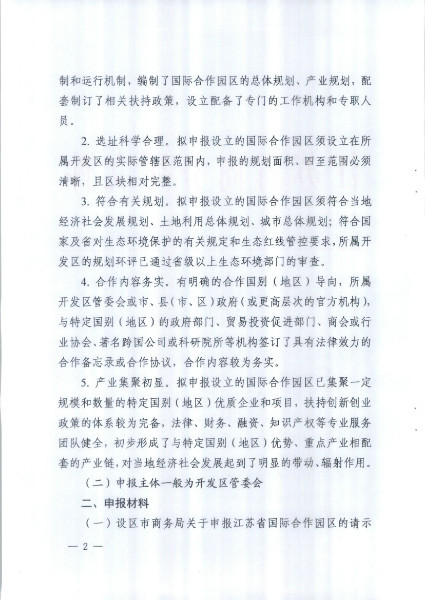 制和运行机制，编制了国际合作园区的总体规划、产业规划，配套制订了相关扶持政策，设立配备了专门的工作机构和专职人员。

2. 选址科学合理。拟申报设立的国际合作园区须设立在所属开发区的实际管辖区范围内，申报的规划面积、四至范围必须清晰，且区块相对完整。

3. 符合有关规划。拟申报设立的国际合作园区须符合当地经济社会发展规划、土地利用总体规划、城市总体规划；符合国家及省对生态环境保护的有关规定和生态红线管控要求，所属开发区的规划环评已通过省级以上生态环境部门的审查。

4. 合作内容务实。有明确的合作国别（地区）导向，所属开发区管委会或市、县（市、区）政府（或更高层次的官方机构），与特定国别（地区）的政府部门、贸易投资促进部门、商会或行业协会、著名跨国公司或科研院所等机构签订了具有法律效力的合作备忘录或合作协议，合作内容较为务实。

5. 产业集聚初显。拟申报设立的国际合作园区已集聚一定规模和数量的特定国别（地区）优质企业和项目，扶持创新创业政策的体系较为完备，法律、财务、融资、知识产权等专业服务团队健全，初步形成了与特定国别（地区）优势、重点产业相配套的产业链，对当地经济社会发展起到了明显的带动、辐射作用。

（二）申报主体一般为开发区管委会

二、申报材料

（一）设区市商务局关于申报江苏省国际合作园区的请示

— 2 —